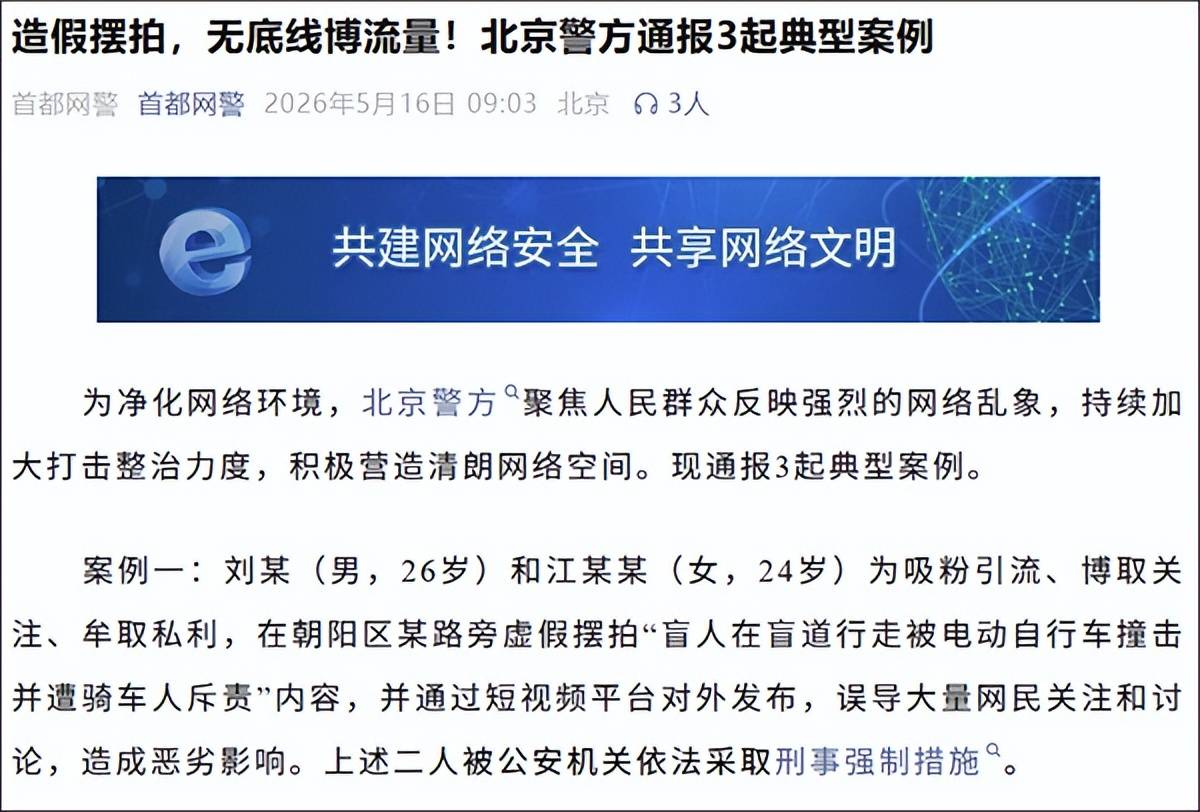 造假摆拍，无底线博流量！北京警方通报3起典型案例

首都网警 首都网警 2026年5月16日 09:03 北京 3人

共建网络安全 共享网络文明

为净化网络环境，北京警方聚焦人民群众反映强烈的网络乱象，持续加大打击整治力度，积极营造清朗网络空间。现通报3起典型案例。

案例一：刘某（男，26岁）和江某某（女，24岁）为吸粉引流、博取关注、牟取私利，在朝阳区某路旁虚假摆拍“盲人在盲道行走被电动自行车撞击并遭骑车人斥责”内容，并通过短视频平台对外发布，误导大量网民关注和讨论，造成恶劣影响。上述二人被公安机关依法采取刑事强制措施。